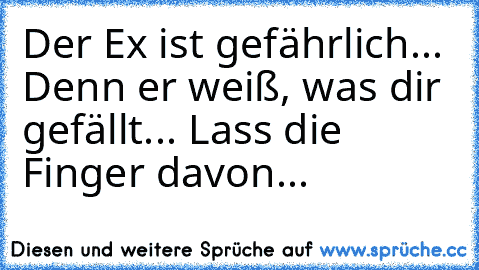 Der Ex ist gefährlich... Denn er weiß, was dir gefällt... Lass die Finger davon...

Diesen und weitere Sprüche auf www.sprüche.cc